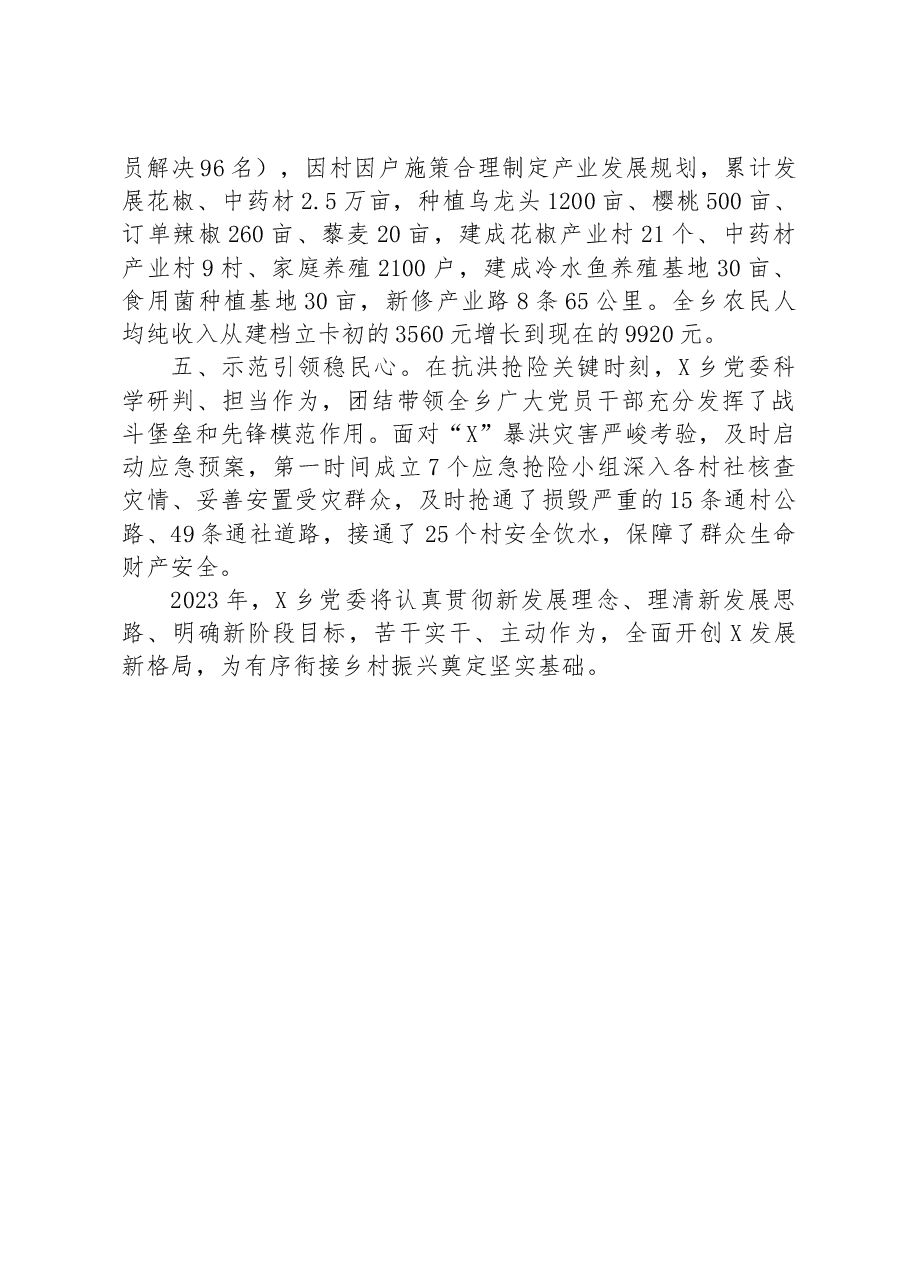 员解决96名），因村因户施策合理制定产业发展规划，累计发展花椒、中药材2.5万亩，种植乌龙头1200亩、樱桃500亩、订单辣椒260亩、藜麦20亩，建成花椒产业村21个、中药材产业村9村、家庭养殖2100户，建成冷水鱼养殖基地30亩、食用菌种植基地30亩，新修产业路8条65公里。全乡农民人均纯收入从建档立卡初的3560元增长到现在的9920元。

五、示范引领稳民心。在抗洪抢险关键时刻，X乡党委科学研判、担当作为，团结带领全乡广大党员干部充分发挥了战斗堡垒和先锋模范作用。面对“X”暴洪灾害严峻考验，及时启动应急预案，第一时间成立7个应急抢险小组深入各村社核查灾情、妥善安置受灾群众，及时抢通了损毁严重的15条通村公路、49条通社道路，接通了25个村安全饮水，保障了群众生命财产安全。

2023年，X乡党委将认真贯彻新发展理念、理清新发展思路、明确新阶段目标，苦干实干、主动作为，全面开创X发展新格局，为有序衔接乡村振兴奠定坚实基础。